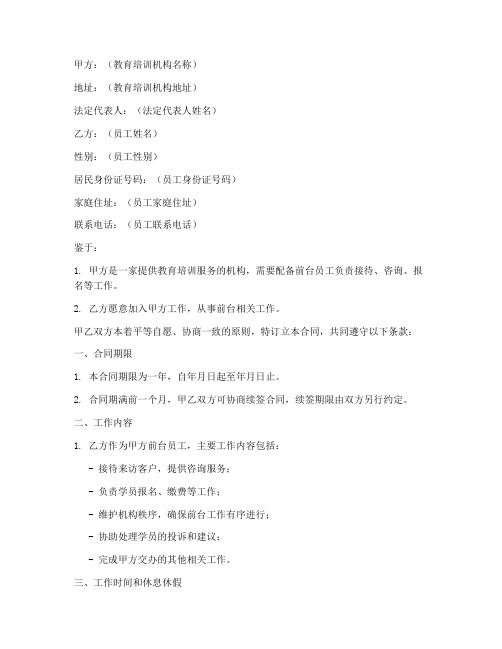 甲方：（教育培训机构名称）

地址：（教育培训机构地址）

法定代表人：（法定代表人姓名）

乙方：（员工姓名）

性别：（员工性别）

居民身份证号码：（员工身份证号码）

家庭住址：（员工家庭住址）

联系电话：（员工联系电话）

鉴于：

1. 甲方是一家提供教育培训服务的机构，需要配备前台员工负责接待、咨询、报名等工作。

2. 乙方愿意加入甲方工作，从事前台相关工作。

甲乙双方本着平等自愿、协商一致的原则，特订立本合同，共同遵守以下条款：

一、合同期限

1. 本合同期限为一年，自年月日起至年月日止。

2. 合同期满前一个月，甲乙双方可协商续签合同，续签期限由双方另行约定。

二、工作内容

1. 乙方作为甲方前台员工，主要工作内容包括：

- 接待来访客户，提供咨询服务；

- 负责学员报名、缴费等工作；

- 维护机构秩序，确保前台工作有序进行；

- 协助处理学员的投诉和建议；

- 完成甲方交办的其他相关工作。

三、工作时间和休息休假